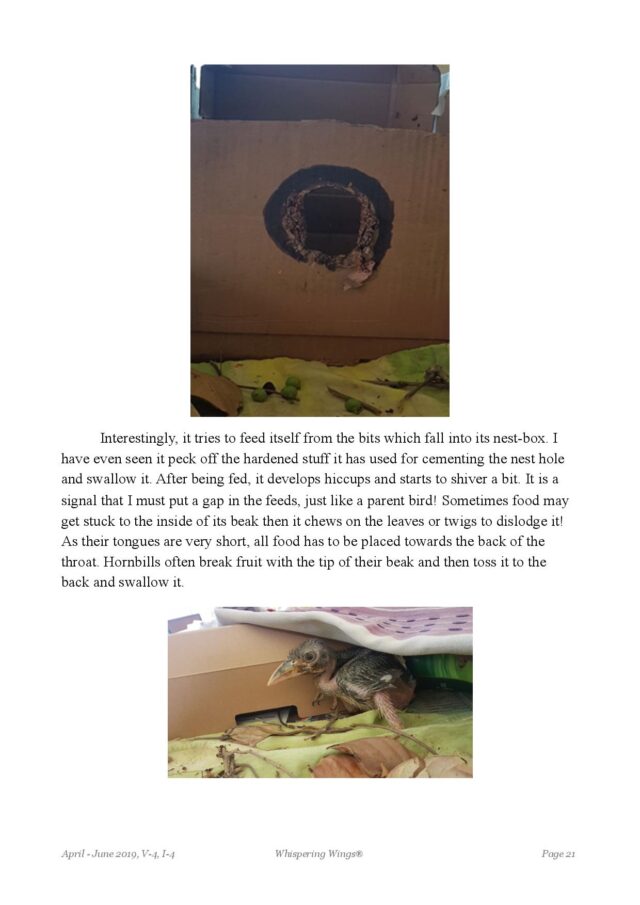 Interestingly, it tries to feed itself from the bits which fall into its nest-box. I have even seen it peck off the hardened stuff it has used for cementing the nest hole and swallow it. After being fed, it develops hiccups and starts to shiver a bit. It is a signal that I must put a gap in the feeds, just like a parent bird! Sometimes food may get stuck to the inside of its beak then it chews on the leaves or twigs to dislodge it! As their tongues are very short, all food has to be placed towards the back of the throat. Hornbills often break fruit with the tip of their beak and then toss it to the back and swallow it.

April - June 2019, V-4, I-4 Whispering Wings® Page 21